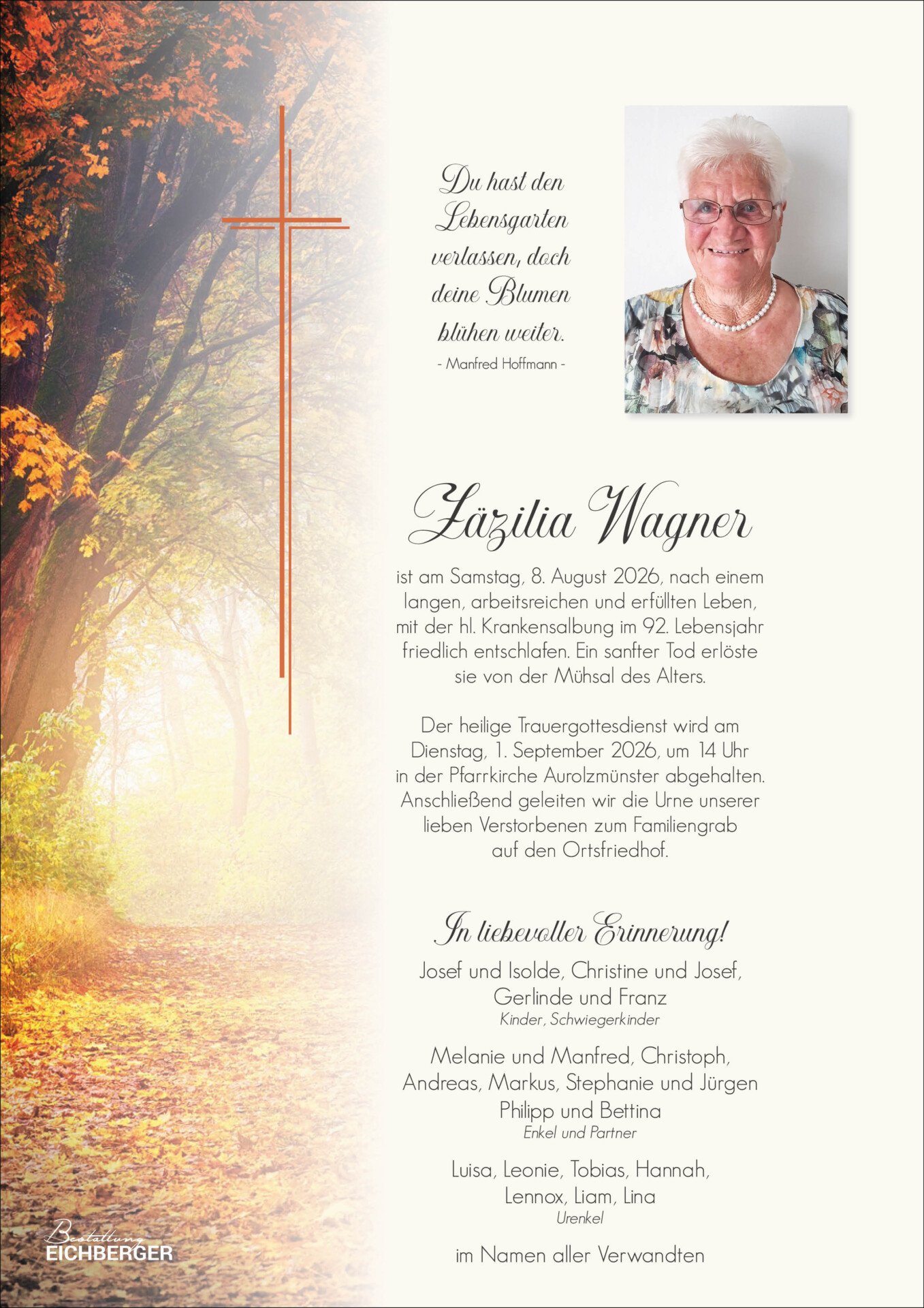 Du hast den Lebensgarten verlassen, doch deine Blumen blühen weiter.
- Manfred Hoffmann -

Zäzilia Wagner

ist am Samstag, 8. August 2026, nach einem langen, arbeitsreichen und erfüllten Leben, mit der hl. Krankensalbung im 92. Lebensjahr friedlich entschlafen. Ein sanfter Tod erlöste sie von der Mühsal des Alters.

Der heilige Trauergottesdienst wird am Dienstag, 1. September 2026, um 14 Uhr in der Pfarrkirche Aurolzmünster abgehalten. Anschließend geleiten wir die Urne unserer lieben Verstorbenen zum Familiengrab auf den Ortsfriedhof.

In liebevoller Erinnerung!

Josef und Isolde, Christine und Josef, Gerlinde und Franz
Kinder, Schwiegerkinder

Melanie und Manfred, Christoph, Andreas, Markus, Stephanie und Jürgen Philipp und Bettina
Enkel und Partner

Luisa, Leonie, Tobias, Hannah, Lennox, Liam, Lina
Urenkel

im Namen aller Verwandten

Bestattung
EICHBERGER